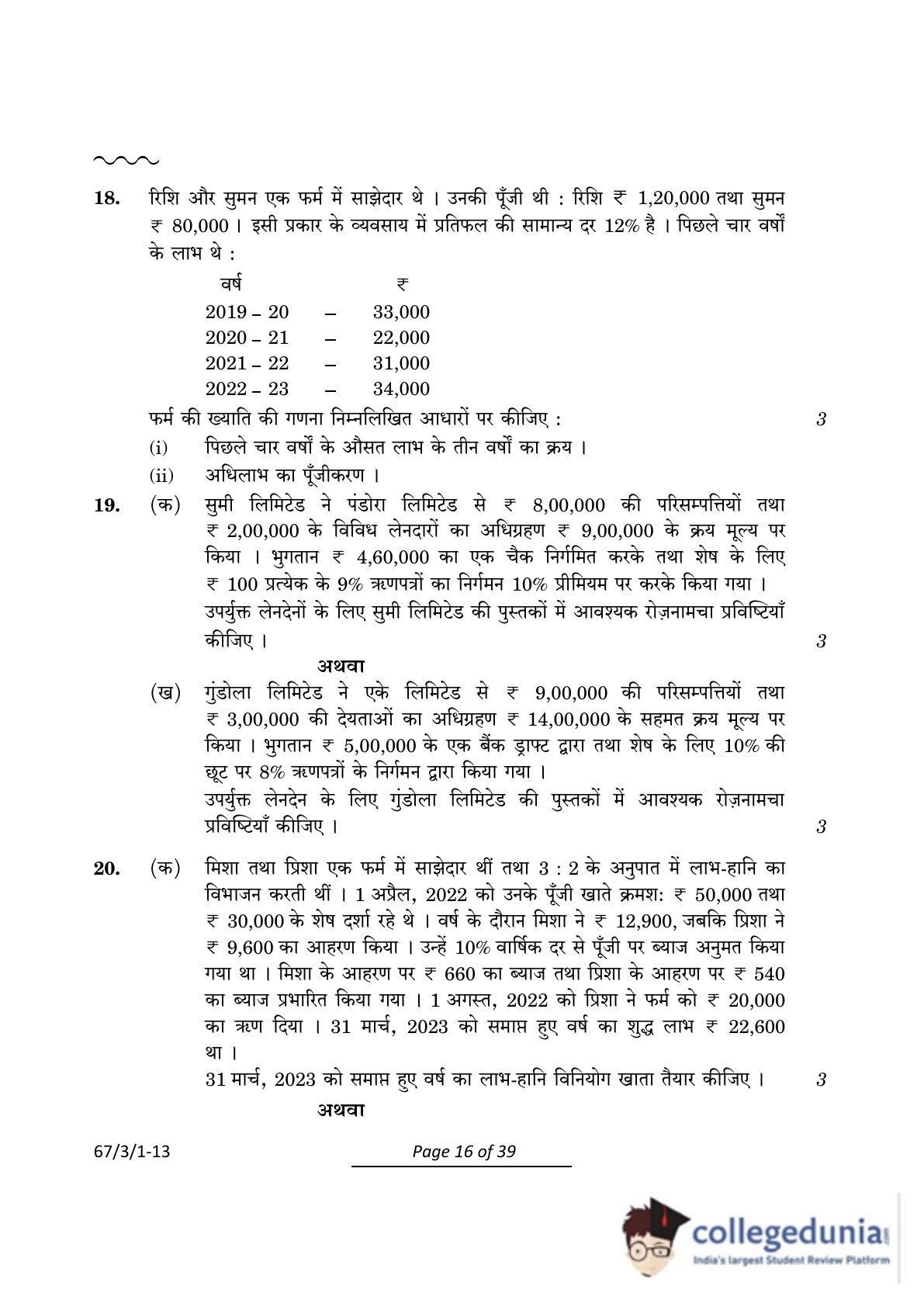 18. रिशि और सुमन एक फर्म में साझेदार थे । उनकी पूँजी थी : रिशि ₹ 1,20,000 तथा सुमन ₹ 80,000 । इसी प्रकार के व्यवसाय में प्रतिफल की सामान्य दर 12% है । पिछले चार वर्षों के लाभ थे :

| वर्ष | | ₹ |
|---|---|---|
| 2019 – 20 | – | 33,000 |
| 2020 – 21 | – | 22,000 |
| 2021 – 22 | – | 31,000 |
| 2022 – 23 | – | 34,000 |

फर्म की ख्याति की गणना निम्नलिखित आधारों पर कीजिए : 3

(i) पिछले चार वर्षों के औसत लाभ के तीन वर्षों का क्रय ।

(ii) अधिलाभ का पूँजीकरण ।

19. (क) सुमी लिमिटेड ने पंडोरा लिमिटेड से ₹ 8,00,000 की परिसम्पत्तियों तथा ₹ 2,00,000 के विविध लेनदारों का अधिग्रहण ₹ 9,00,000 के क्रय मूल्य पर किया । भुगतान ₹ 4,60,000 का एक चैक निर्गमित करके तथा शेष के लिए ₹ 100 प्रत्येक के 9% ऋणपत्रों का निर्गमन 10% प्रीमियम पर करके किया गया ।
उपर्युक्त लेनदेनों के लिए सुमी लिमिटेड की पुस्तकों में आवश्यक रोज़नामचा प्रविष्टियाँ कीजिए । 3

अथवा

(ख) गुंडोला लिमिटेड ने एके लिमिटेड से ₹ 9,00,000 की परिसम्पत्तियों तथा ₹ 3,00,000 की देयताओं का अधिग्रहण ₹ 14,00,000 के सहमत क्रय मूल्य पर किया । भुगतान ₹ 5,00,000 के एक बैंक ड्राफ्ट द्वारा तथा शेष के लिए 10% की छूट पर 8% ऋणपत्रों के निर्गमन द्वारा किया गया ।
उपर्युक्त लेनदेन के लिए गुंडोला लिमिटेड की पुस्तकों में आवश्यक रोज़नामचा प्रविष्टियाँ कीजिए । 3

20. (क) मिशा तथा प्रिशा एक फर्म में साझेदार थीं तथा 3 : 2 के अनुपात में लाभ-हानि का विभाजन करती थीं । 1 अप्रैल, 2022 को उनके पूँजी खाते क्रमश: ₹ 50,000 तथा ₹ 30,000 के शेष दर्शा रहे थे । वर्ष के दौरान मिशा ने ₹ 12,900, जबकि प्रिशा ने ₹ 9,600 का आहरण किया । उन्हें 10% वार्षिक दर से पूँजी पर ब्याज अनुमत किया गया था । मिशा के आहरण पर ₹ 660 का ब्याज तथा प्रिशा के आहरण पर ₹ 540 का ब्याज प्रभारित किया गया । 1 अगस्त, 2022 को प्रिशा ने फर्म को ₹ 20,000 का ऋण दिया । 31 मार्च, 2023 को समाप्त हुए वर्ष का शुद्ध लाभ ₹ 22,600 था ।
31 मार्च, 2023 को समाप्त हुए वर्ष का लाभ-हानि विनियोग खाता तैयार कीजिए । 3

अथवा

67/3/1-13 Page 16 of 39

collegedunia
India's largest Student Review Platform